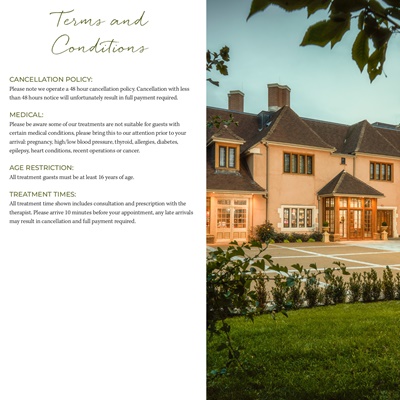 Terms and Conditions

CANCELLATION POLICY:
Please note we operate a 48 hour cancellation policy. Cancellation with less than 48 hours notice will unfortunately result in full payment required.

MEDICAL:
Please be aware some of our treatments are not suitable for guests with certain medical conditions, please bring this to our attention prior to your arrival: pregnancy, high/low blood pressure, thyroid, allergies, diabetes, epilepsy, heart conditions, recent operations or cancer.

AGE RESTRICTION:
All treatment guests must be at least 16 years of age.

TREATMENT TIMES:
All treatment time shown includes consultation and prescription with the therapist. Please arrive 10 minutes before your appointment, any late arrivals may result in cancellation and full payment required.